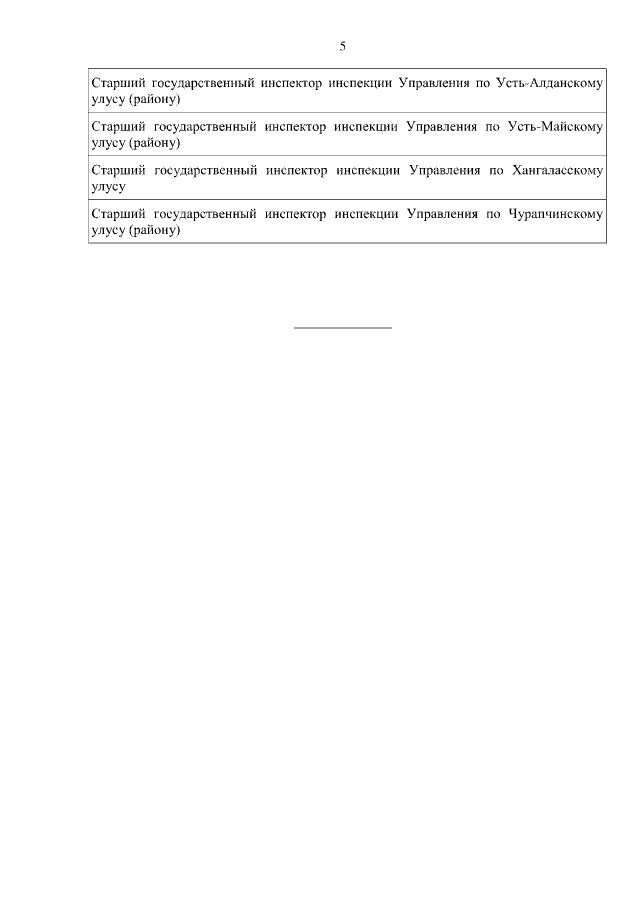 5

| Старший государственный инспектор инспекции Управления по Усть-Алданскому улусу (району) |
|---|
| Старший государственный инспектор инспекции Управления по Усть-Майскому улусу (району) |
| Старший государственный инспектор инспекции Управления по Хангаласскому улусу |
| Старший государственный инспектор инспекции Управления по Чурапчинскому улусу (району) |